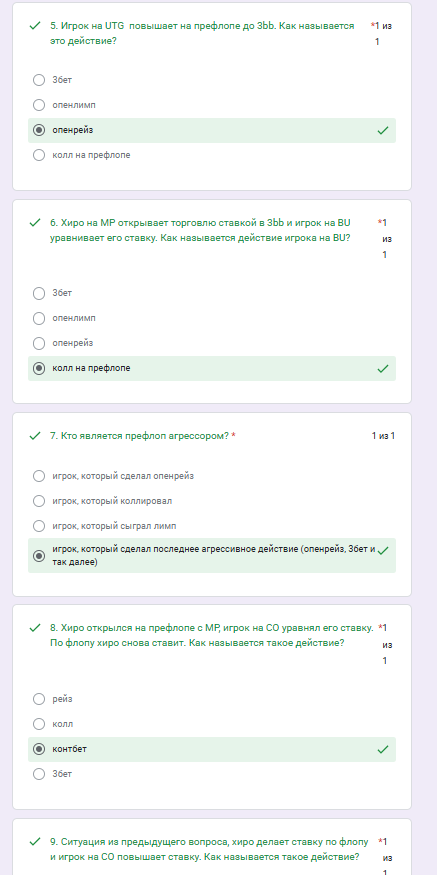 5. Игрок на UTG повышает на префлопе до 3bb. Как называется это действие? *1 из 1

3бет

опенлимп

опенрейз

колл на префлопе

6. Хиро на MP открывает торговлю ставкой в 3bb и игрок на BU уравнивает его ставку. Как называется действие игрока на BU? *1 из 1

3бет

опенлимп

опенрейз

колл на префлопе

7. Кто является префлоп агрессором? * 1 из 1

игрок, который сделал опенрейз

игрок, который коллировал

игрок, который сыграл лимп

игрок, который сделал последнее агрессивное действие (опенрейз, 3бет и так далее)

8. Хиро открылся на префлопе с MP, игрок на CO уравнял его ставку. По флопу хиро снова ставит. Как называется такое действие? *1 из 1

рейз

колл

контбет

3бет

9. Ситуация из предыдущего вопроса, хиро делает ставку по флопу и игрок на CO повышает ставку. Как называется такое действие? *1 из 1